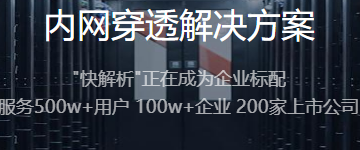 内网穿透解决方案

"快解析"正在成为企业标配

服务500w+用户 100w+企业 200家上市公司